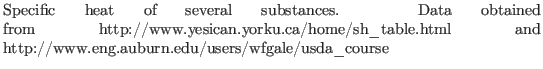 Specific heat of several substances. Data obtained from http://www.yesican.yorku.ca/home/sh_table.html and http://www.eng.auburn.edu/users/wfgale/usda_course